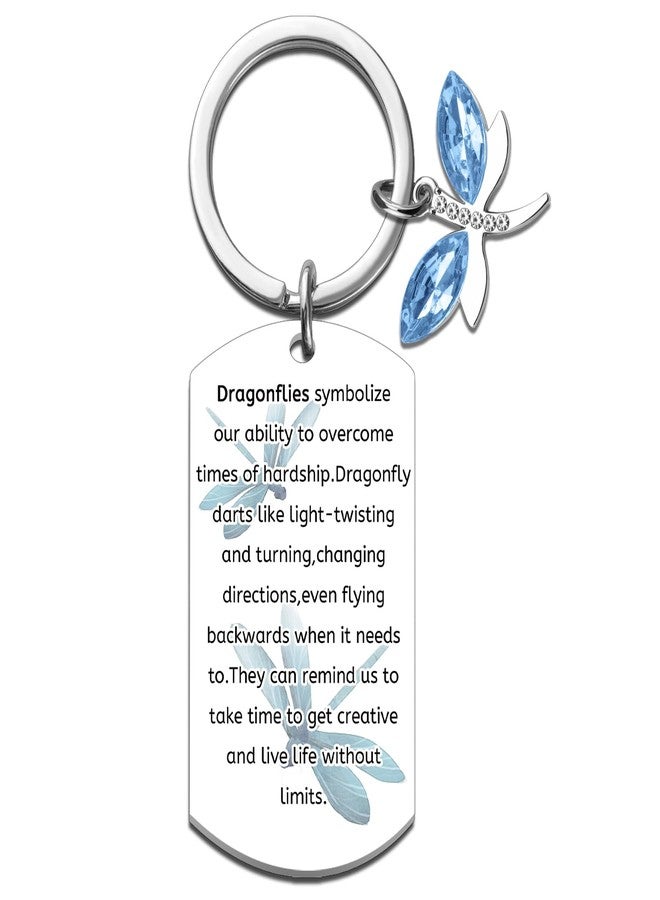 Dragonflies symbolize our ability to overcome times of hardship.Dragonfly darts like light-twisting and turning,changing directions,even flying backwards when it needs to.They can remind us to take time to get creative and live life without limits.